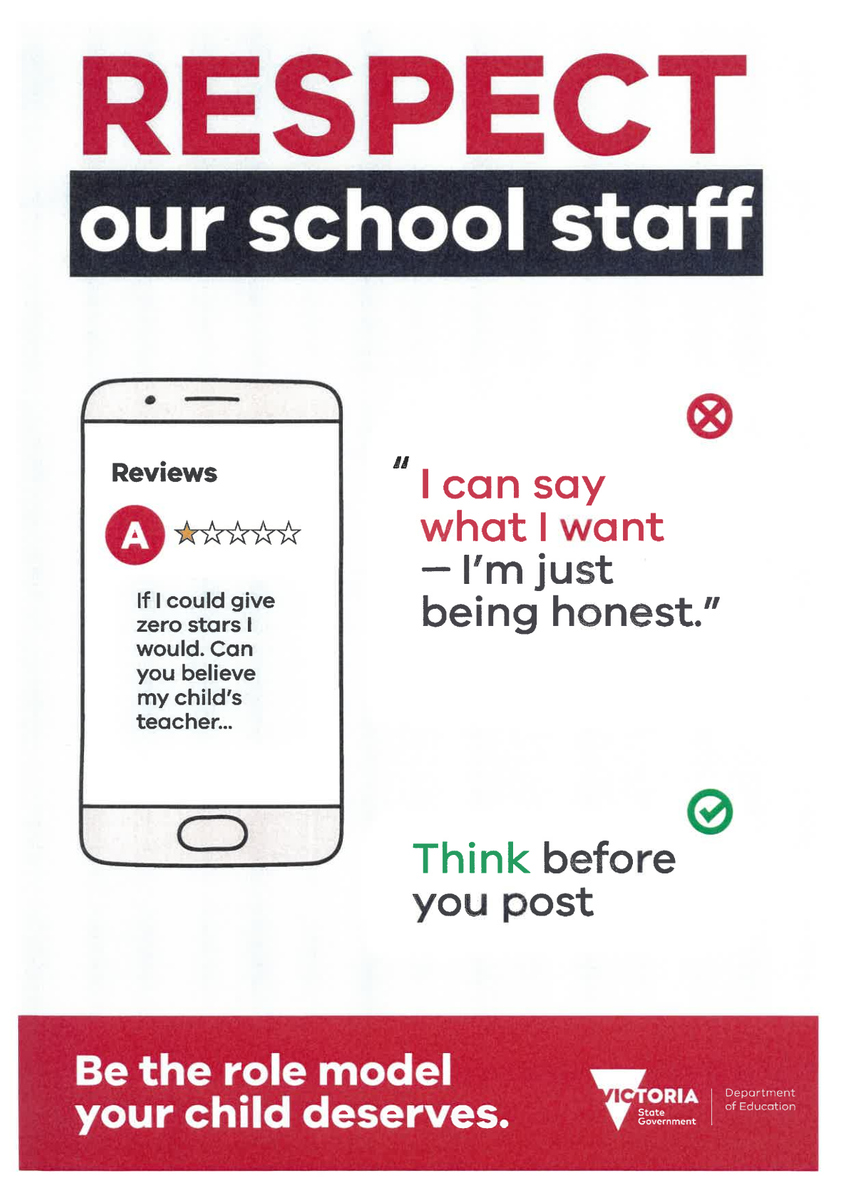 RESPECT

our school staff

Reviews

A

If I could give zero stars I would. Can you believe my child's teacher...

"I can say what I want — I'm just being honest."

Think before you post

Be the role model your child deserves.

VICTORIA State Government

Department of Education